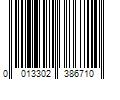 0 013302 386710